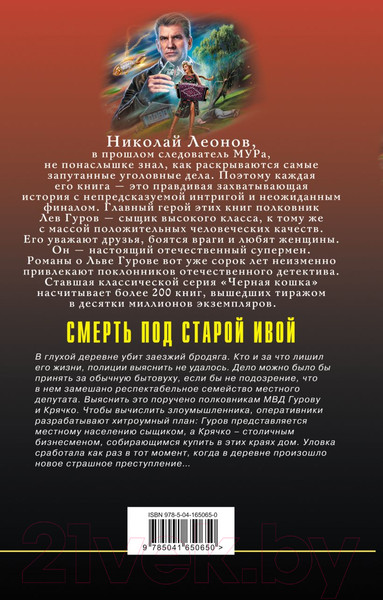 Николай Леонов,
в прошлом следователь МУРа, не понаслышке знал, как раскрываются самые запутанные уголовные дела. Поэтому каждая его книга — это правдивая захватывающая история с непредсказуемой интригой и неожиданным финалом. Главный герой этих книг полковник Лев Гуров — сыщик высокого класса, к тому же с массой положительных человеческих качеств. Его уважают друзья, боятся враги и любят женщины. Он — настоящий отечественный супермен. Романы о Льве Гурове вот уже сорок лет неизменно привлекают поклонников отечественного детектива. Ставшая классической серия «Черная кошка» насчитывает более 200 книг, вышедших тиражом в десятки миллионов экземпляров.

СМЕРТЬ ПОД СТАРОЙ ИВОЙ

В глухой деревне убит заезжий бродяга. Кто и за что лишил его жизни, полиции выяснить не удалось. Дело можно было бы принять за обычную бытовуху, если бы не подозрение, что в нем замешано респектабельное семейство местного депутата. Выяснить это поручено полковникам МВД Гурову и Крячко. Чтобы вычислить злоумышленника, оперативники разрабатывают хитроумный план: Гуров представляется местному населению сыщиком, а Крячко – столичным бизнесменом, собирающимся купить в этих краях дом. Уловка сработала как раз в тот момент, когда в деревне произошло новое страшное преступление...

ISBN 978-5-04-165065-0

9 785041 650650 >

21vek.by